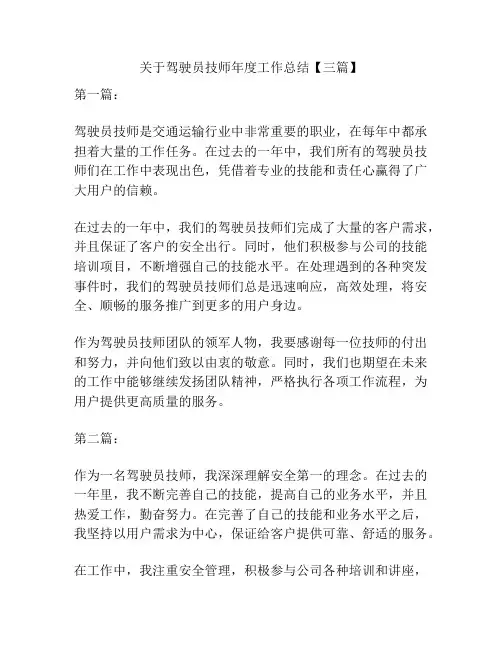 关于驾驶员技师年度工作总结【三篇】

第一篇：

驾驶员技师是交通运输行业中非常重要的职业，在每年中都承担着大量的工作任务。在过去的一年中，我们所有的驾驶员技师们在工作中表现出色，凭借着专业的技能和责任心赢得了广大用户的信赖。

在过去的一年中，我们的驾驶员技师们完成了大量的客户需求，并且保证了客户的安全出行。同时，他们积极参与公司的技能培训项目，不断增强自己的技能水平。在处理遇到的各种突发事件时，我们的驾驶员技师们总是迅速响应，高效处理，将安全、顺畅的服务推广到更多的用户身边。

作为驾驶员技师团队的领军人物，我要感谢每一位技师的付出和努力，并向他们致以由衷的敬意。同时，我们也期望在未来的工作中能够继续发扬团队精神，严格执行各项工作流程，为用户提供更高质量的服务。

第二篇：

作为一名驾驶员技师，我深深理解安全第一的理念。在过去的一年里，我不断完善自己的技能，提高自己的业务水平，并且热爱工作，勤奋努力。在完善了自己的技能和业务水平之后，我坚持以用户需求为中心，保证给客户提供可靠、舒适的服务。

在工作中，我注重安全管理，积极参与公司各种培训和讲座，